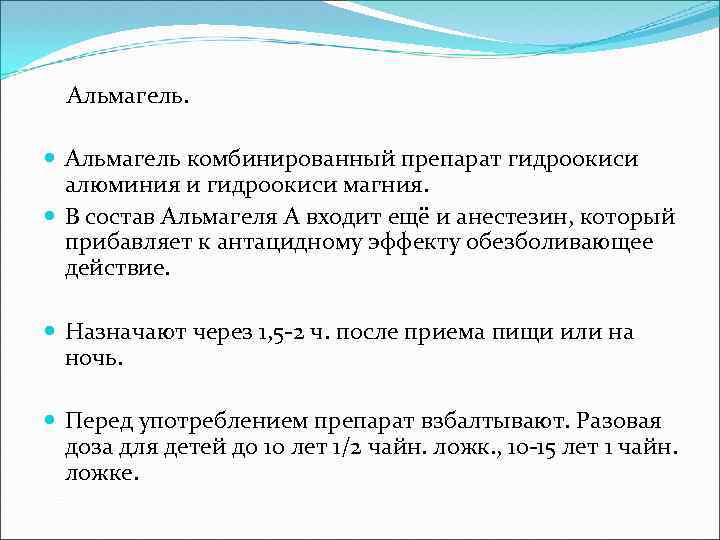 Альмагель.

Альмагель комбинированный препарат гидроокиси алюминия и гидроокиси магния.

В состав Альмагеля А входит ещё и анестезин, который прибавляет к антацидному эффекту обезболивающее действие.

Назначают через 1,5-2 ч. после приема пищи или на ночь.

Перед употреблением препарат взбалтывают. Разовая доза для детей до 10 лет 1/2 чайн. ложк., 10-15 лет 1 чайн. ложке.